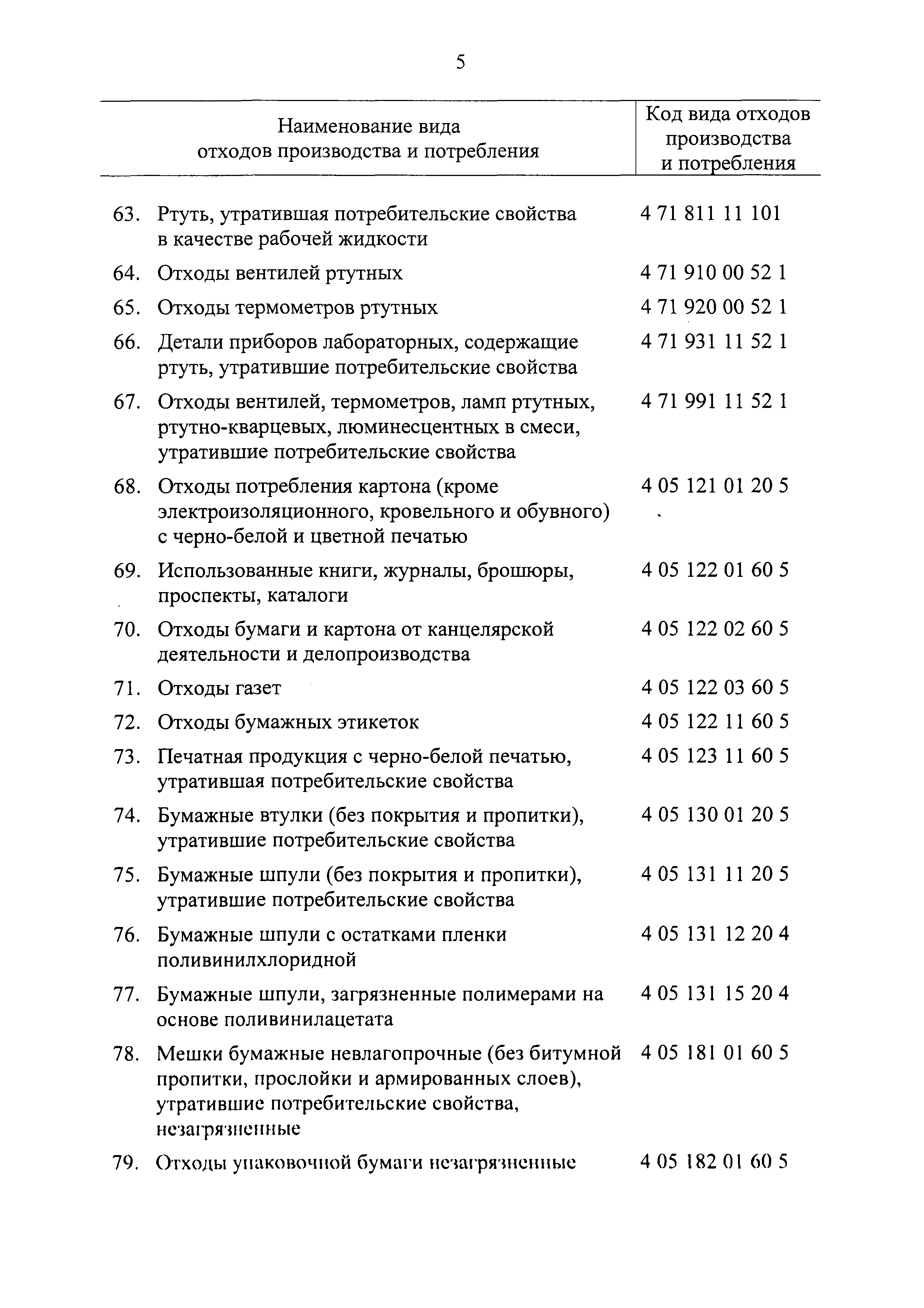 5

| Наименование вида отходов производства и потребления | Код вида отходов производства и потребления |
|---|---|
| 63. Ртуть, утратившая потребительские свойства в качестве рабочей жидкости | 4 71 811 11 101 |
| 64. Отходы вентилей ртутных | 4 71 910 00 52 1 |
| 65. Отходы термометров ртутных | 4 71 920 00 52 1 |
| 66. Детали приборов лабораторных, содержащие ртуть, утратившие потребительские свойства | 4 71 931 11 52 1 |
| 67. Отходы вентилей, термометров, ламп ртутных, ртутно-кварцевых, люминесцентных в смеси, утратившие потребительские свойства | 4 71 991 11 52 1 |
| 68. Отходы потребления картона (кроме электроизоляционного, кровельного и обувного) с черно-белой и цветной печатью | 4 05 121 01 20 5 |
| 69. Использованные книги, журналы, брошюры, проспекты, каталоги | 4 05 122 01 60 5 |
| 70. Отходы бумаги и картона от канцелярской деятельности и делопроизводства | 4 05 122 02 60 5 |
| 71. Отходы газет | 4 05 122 03 60 5 |
| 72. Отходы бумажных этикеток | 4 05 122 11 60 5 |
| 73. Печатная продукция с черно-белой печатью, утратившая потребительские свойства | 4 05 123 11 60 5 |
| 74. Бумажные втулки (без покрытия и пропитки), утратившие потребительские свойства | 4 05 130 01 20 5 |
| 75. Бумажные шпули (без покрытия и пропитки), утратившие потребительские свойства | 4 05 131 11 20 5 |
| 76. Бумажные шпули с остатками пленки поливинилхлоридной | 4 05 131 12 20 4 |
| 77. Бумажные шпули, загрязненные полимерами на основе поливинилацетата | 4 05 131 15 20 4 |
| 78. Мешки бумажные невлагопрочные (без битумной пропитки, прослойки и армированных слоев), утратившие потребительские свойства, незагрязненные | 4 05 181 01 60 5 |
| 79. Отходы упаковочной бумаги незагрязненные | 4 05 182 01 60 5 |